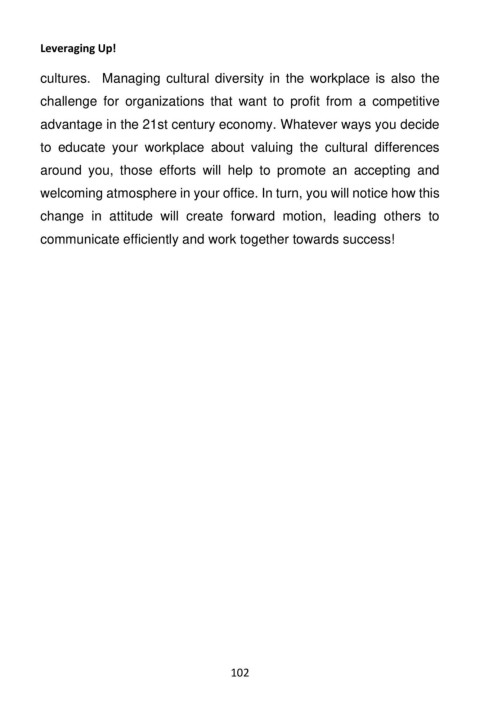 Leveraging Up!

cultures. Managing cultural diversity in the workplace is also the challenge for organizations that want to profit from a competitive advantage in the 21st century economy. Whatever ways you decide to educate your workplace about valuing the cultural differences around you, those efforts will help to promote an accepting and welcoming atmosphere in your office. In turn, you will notice how this change in attitude will create forward motion, leading others to communicate efficiently and work together towards success!

102